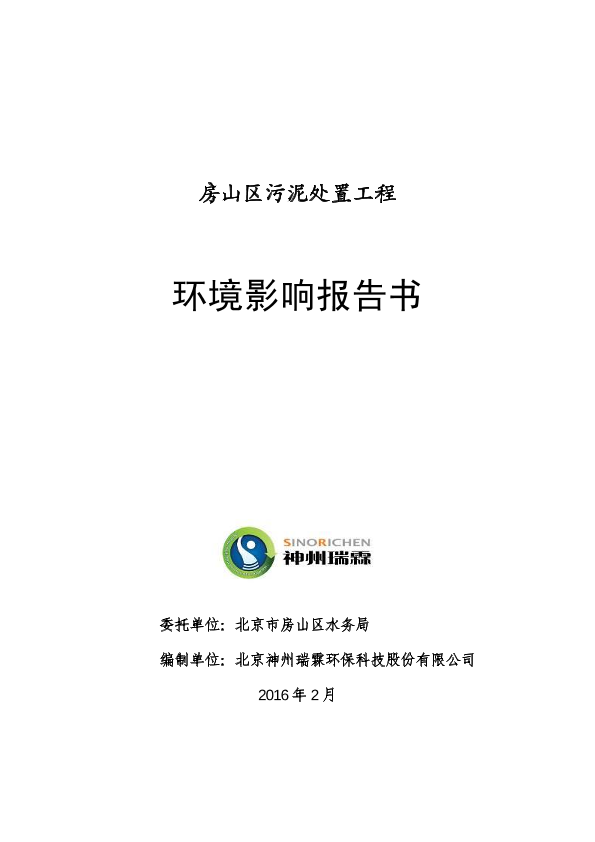 房山区污泥处置工程

环境影响报告书

SINORICHEN
神州瑞霖

委托单位：北京市房山区水务局

编制单位：北京神州瑞霖环保科技股份有限公司

2016 年 2 月